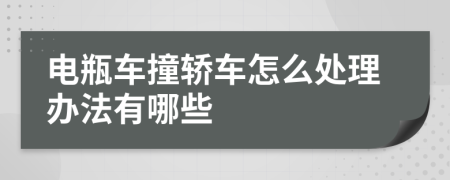 电瓶车撞轿车怎么处理办法有哪些